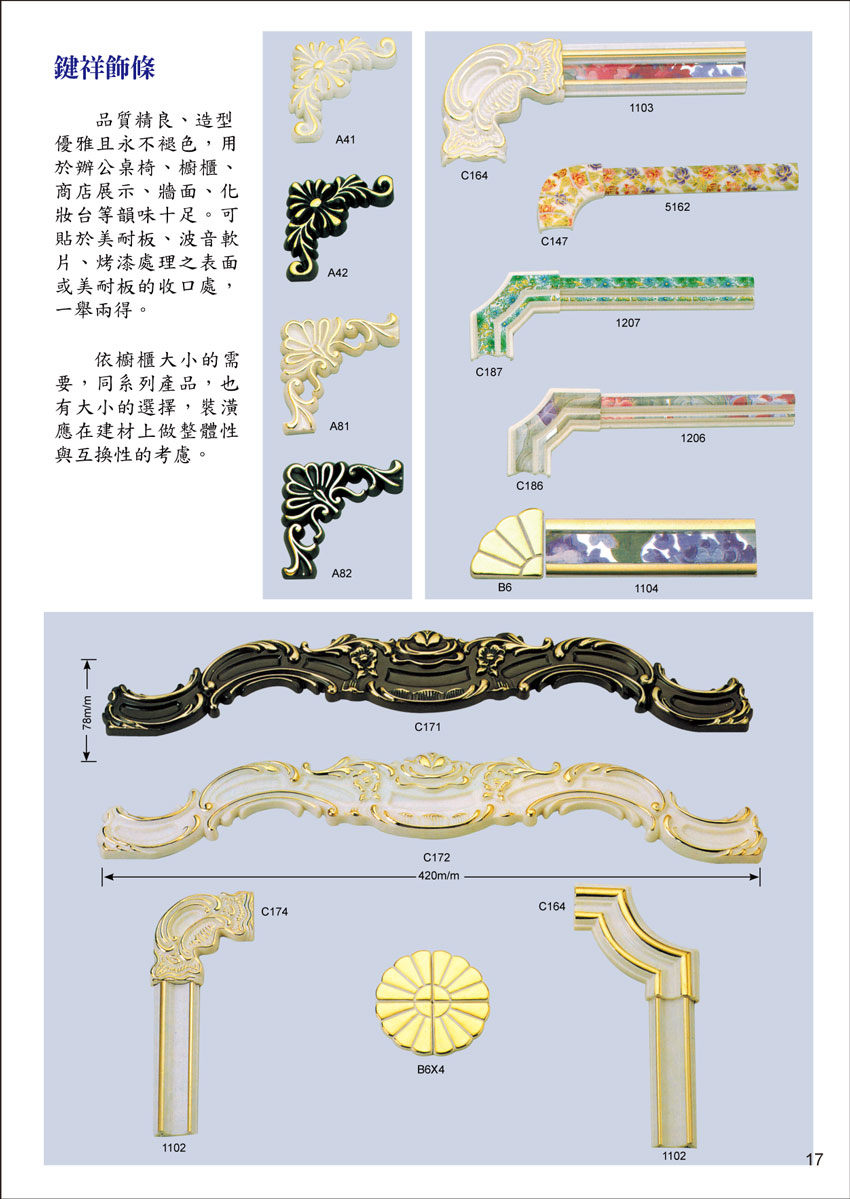 鍵祥飾條

品質精良、造型優雅且永不褪色，用於辦公桌椅、櫥櫃、商店展示、牆面、化妝台等韻味十足。可貼於美耐板、波音軟片、烤漆處理之表面或美耐板的收口處，一舉兩得。

依櫥櫃大小的需要，同系列產品，也有大小的選擇，裝潢應在建材上做整體性與互換性的考慮。

A41

A42

A81

A82

1103

C164

5162

C147

1207

C187

1206

C186

B6

1104

78m/m

C171

C172

420m/m

C174

C164

B6X4

1102

1102

17